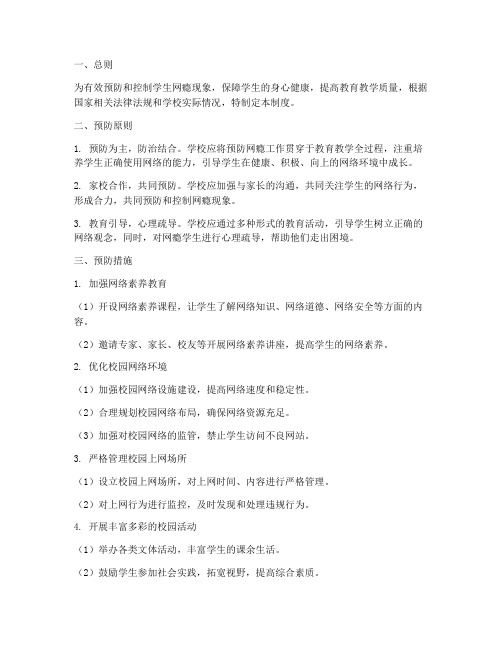 一、总则

为有效预防和控制学生网瘾现象，保障学生的身心健康，提高教育教学质量，根据国家相关法律法规和学校实际情况，特制定本制度。

二、预防原则

1. 预防为主，防治结合。学校应将预防网瘾工作贯穿于教育教学全过程，注重培养学生正确使用网络的能力，引导学生在健康、积极、向上的网络环境中成长。

2. 家校合作，共同预防。学校应加强与家长的沟通，共同关注学生的网络行为，形成合力，共同预防和控制网瘾现象。

3. 教育引导，心理疏导。学校应通过多种形式的教育活动，引导学生树立正确的网络观念，同时，对网瘾学生进行心理疏导，帮助他们走出困境。

三、预防措施

1. 加强网络素养教育

（1）开设网络素养课程，让学生了解网络知识、网络道德、网络安全等方面的内容。

（2）邀请专家、家长、校友等开展网络素养讲座，提高学生的网络素养。

2. 优化校园网络环境

（1）加强校园网络设施建设，提高网络速度和稳定性。

（2）合理规划校园网络布局，确保网络资源充足。

（3）加强对校园网络的监管，禁止学生访问不良网站。

3. 严格管理校园上网场所

（1）设立校园上网场所，对上网时间、内容进行严格管理。

（2）对上网行为进行监控，及时发现和处理违规行为。

4. 开展丰富多彩的校园活动

（1）举办各类文体活动，丰富学生的课余生活。

（2）鼓励学生参加社会实践，拓宽视野，提高综合素质。